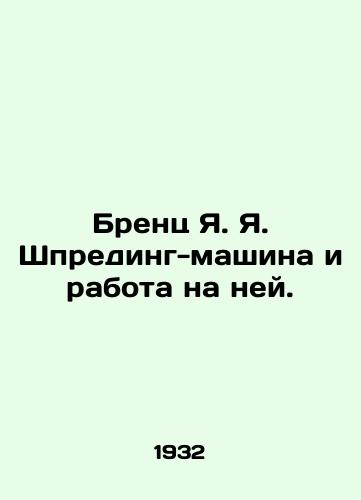 Бренц Я. Я. Шпрединг-машина и работа на ней.

1932